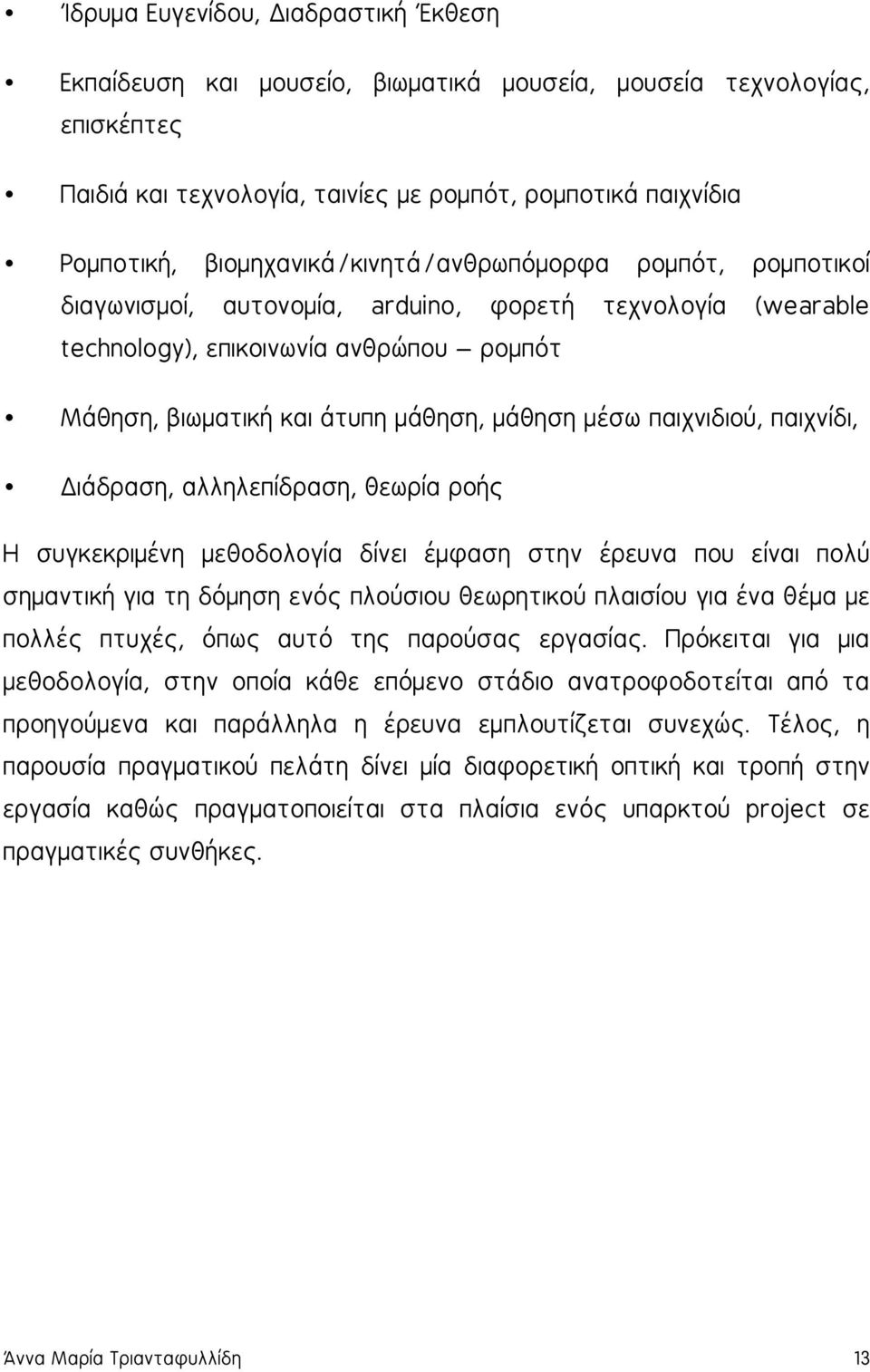 Ίδρυμα Ευγενίδου, Διαδραστική Έκθεση

• Εκπαίδευση και μουσείο, βιωματικά μουσεία, μουσεία τεχνολογίας, επισκέπτες

• Παιδιά και τεχνολογία, ταινίες με ρομπότ, ρομποτικά παιχνίδια

• Ρομποτική, βιομηχανικά/κινητά/ανθρωπόμορφα ρομπότ, ρομποτικοί διαγωνισμοί, αυτονομία, arduino, φορετή τεχνολογία (wearable technology), επικοινωνία ανθρώπου – ρομπότ

• Μάθηση, βιωματική και άτυπη μάθηση, μάθηση μέσω παιχνιδιού, παιχνίδι,

• Διάδραση, αλληλεπίδραση, θεωρία ροής

Η συγκεκριμένη μεθοδολογία δίνει έμφαση στην έρευνα που είναι πολύ σημαντική για τη δόμηση ενός πλούσιου θεωρητικού πλαισίου για ένα θέμα με πολλές πτυχές, όπως αυτό της παρούσας εργασίας. Πρόκειται για μια μεθοδολογία, στην οποία κάθε επόμενο στάδιο ανατροφοδοτείται από τα προηγούμενα και παράλληλα η έρευνα εμπλουτίζεται συνεχώς. Τέλος, η παρουσία πραγματικού πελάτη δίνει μία διαφορετική οπτική και τροπή στην εργασία καθώς πραγματοποιείται στα πλαίσια ενός υπαρκτού project σε πραγματικές συνθήκες.

Άννα Μαρία Τριανταφυλλίδη 13